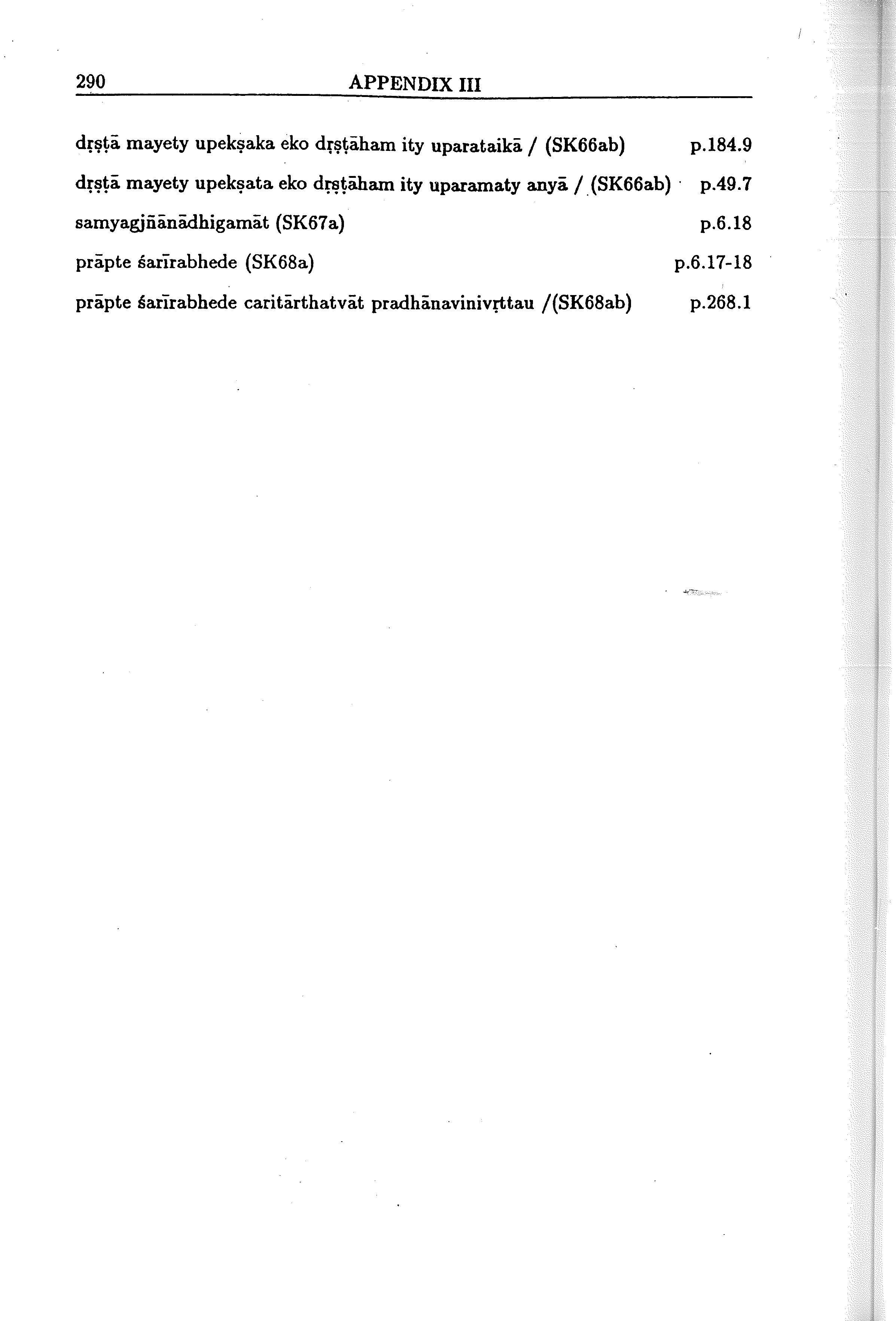 290 APPENDIX III

dṛṣṭā mayety upekṣaka eko dṛṣṭāham ity uparataikā / (SK66ab) p.184.9

dṛṣṭā mayety upekṣata eko dṛṣṭāham ity uparamaty anyā / (SK66ab) p.49.7

samyagjñānādhigamāt (SK67a) p.6.18

prāpte śarīrabhede (SK68a) p.6.17-18

prāpte śarīrabhede caritārthatvāt pradhānavinivṛttau /(SK68ab) p.268.1